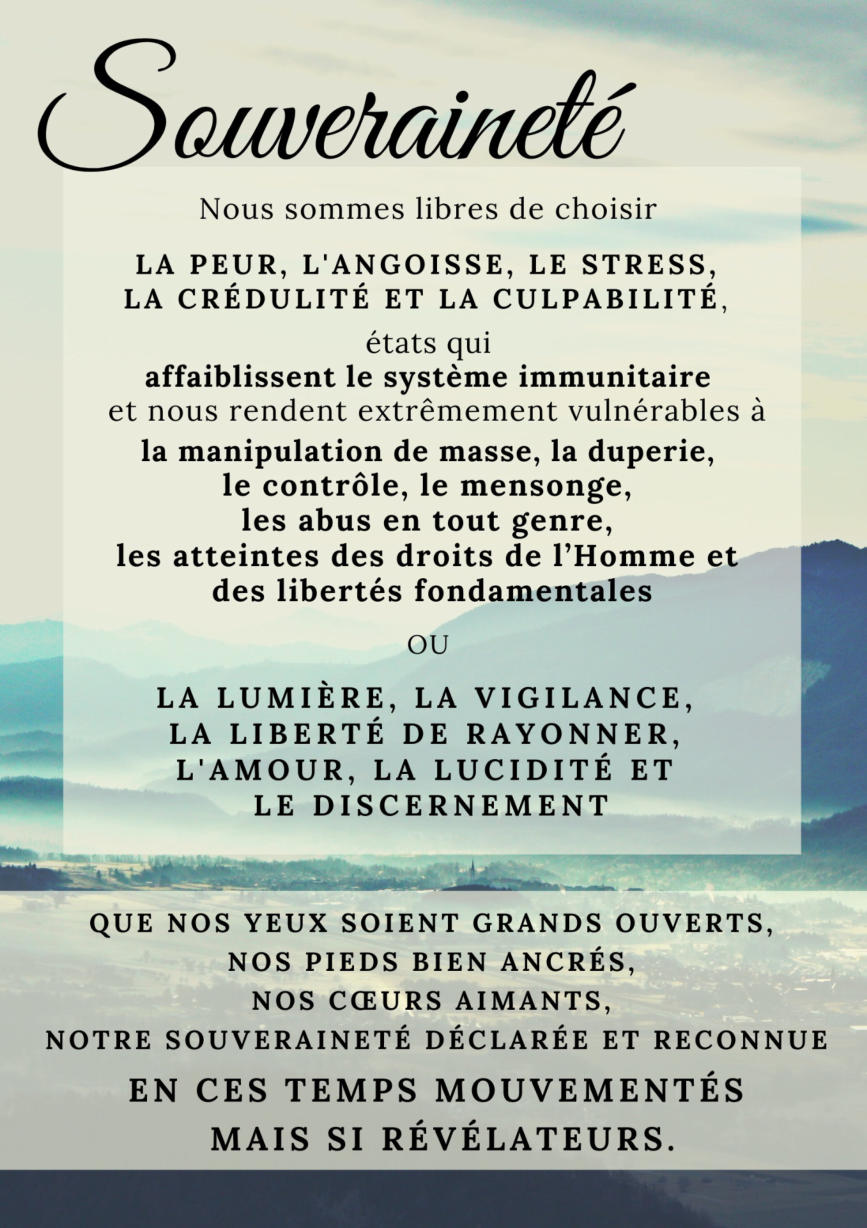 Souveraineté

Nous sommes libres de choisir

LA PEUR, L'ANGOISSE, LE STRESS, LA CRÉDULITÉ ET LA CULPABILITÉ,

états qui
affaiblissent le système immunitaire
et nous rendent extrêmement vulnérables à
la manipulation de masse, la duperie, le contrôle, le mensonge, les abus en tout genre, les atteintes des droits de l'Homme et des libertés fondamentales

OU

LA LUMIÈRE, LA VIGILANCE, LA LIBERTÉ DE RAYONNER, L'AMOUR, LA LUCIDITÉ ET LE DISCERNEMENT

QUE NOS YEUX SOIENT GRANDS OUVERTS, NOS PIEDS BIEN ANCRÉS, NOS CŒURS AIMANTS, NOTRE SOUVERAINETÉ DÉCLARÉE ET RECONNUE

EN CES TEMPS MOUVEMENTÉS MAIS SI RÉVÉLATEURS.